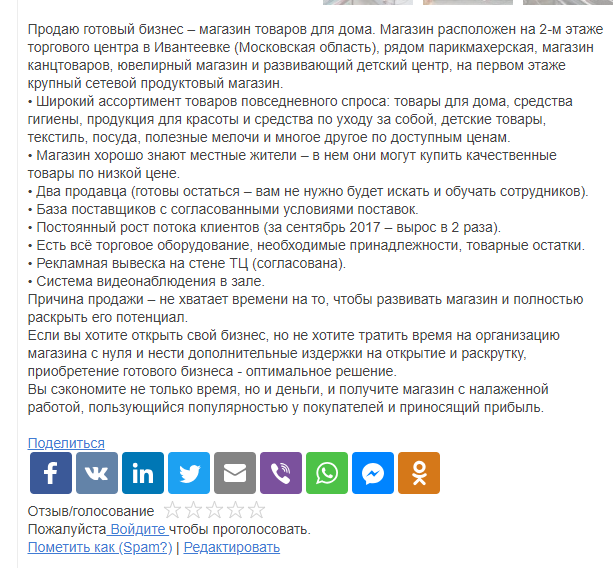 Продаю готовый бизнес – магазин товаров для дома. Магазин расположен на 2-м этаже торгового центра в Ивантеевке (Московская область), рядом парикмахерская, магазин канцтоваров, ювелирный магазин и развивающий детский центр, на первом этаже крупный сетевой продуктовый магазин.
• Широкий ассортимент товаров повседневного спроса: товары для дома, средства гигиены, продукция для красоты и средства по уходу за собой, детские товары, текстиль, посуда, полезные мелочи и многое другое по доступным ценам.
• Магазин хорошо знают местные жители – в нем они могут купить качественные товары по низкой цене.
• Два продавца (готовы остаться – вам не нужно будет искать и обучать сотрудников).
• База поставщиков с согласованными условиями поставок.
• Постоянный рост потока клиентов (за сентябрь 2017 – вырос в 2 раза).
• Есть всё торговое оборудование, необходимые принадлежности, товарные остатки.
• Рекламная вывеска на стене ТЦ (согласована).
• Система видеонаблюдения в зале.
Причина продажи – не хватает времени на то, чтобы развивать магазин и полностью раскрыть его потенциал.
Если вы хотите открыть свой бизнес, но не хотите тратить время на организацию магазина с нуля и нести дополнительные издержки на открытие и раскрутку, приобретение готового бизнеса - оптимальное решение.
Вы сэкономите не только время, но и деньги, и получите магазин с налаженной работой, пользующийся популярностью у покупателей и приносящий прибыль.

Поделиться

Отзыв/голосование
Пожалуйста Войдите чтобы проголосовать.
Пометить как (Spam?) | Редактировать